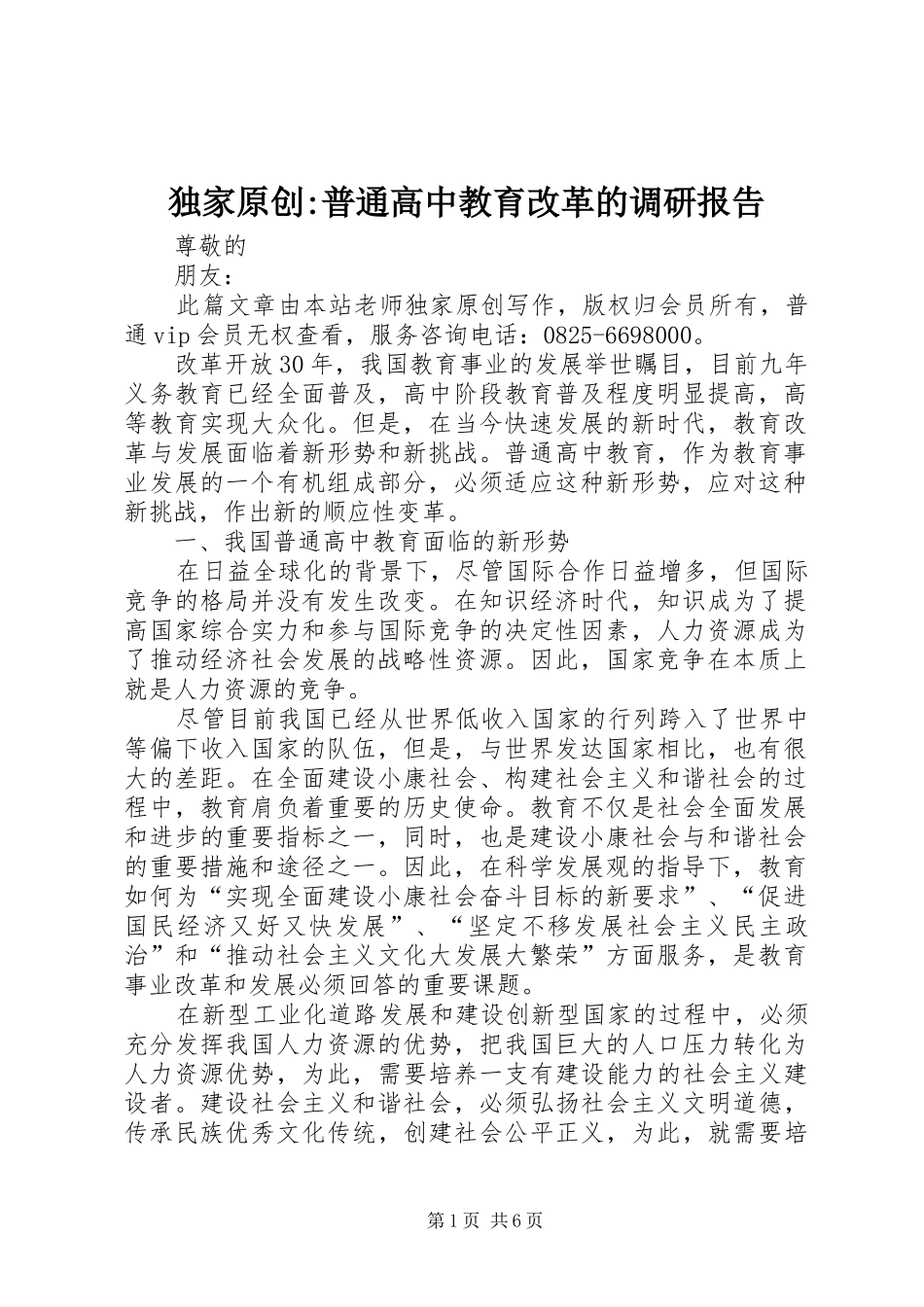 独家原创:普通高中教育改革的调研报告

尊敬的

朋友：

此篇文章由本站老师独家原创写作，版权归会员所有，普通vip会员无权查看，服务咨询电话：0825-6698000。

改革开放30年，我国教育事业的发展举世瞩目，目前九年义务教育已经全面普及，高中阶段教育普及程度明显提高，高等教育实现大众化。但是，在当今快速发展的新时代，教育改革与发展面临着新形势和新挑战。普通高中教育，作为教育事业发展的一个有机组成部分，必须适应这种新形势，应对这种新挑战，作出新的顺应性变革。

一、我国普通高中教育面临的新形势

在日益全球化的背景下，尽管国际合作日益增多，但国际竞争的格局并没有发生改变。在知识经济时代，知识成为了提高国家综合实力和参与国际竞争的决定性因素，人力资源成为了推动经济社会发展的战略性资源。因此，国家竞争在本质上就是人力资源的竞争。

尽管目前我国已经从世界低收入国家的行列跨入了世界中等偏下收入国家的队伍，但是，与世界发达国家相比，也有很大的差距。在全面建设小康社会、构建社会主义和谐社会的过程中，教育肩负着重要的历史使命。教育不仅是社会全面发展和进步的重要指标之一，同时，也是建设小康社会与和谐社会的重要措施和途径之一。因此，在科学发展观的指导下，教育如何为“实现全面建设小康社会奋斗目标的新要求”、“促进国民经济又好又快发展”、“坚定不移发展社会主义民主政治”和“推动社会主义文化大发展大繁荣”方面服务，是教育事业改革和发展必须回答的重要课题。

在新型工业化道路发展和建设创新型国家的过程中，必须充分发挥我国人力资源的优势，把我国巨大的人口压力转化为人力资源优势，为此，需要培养一支有建设能力的社会主义建设者。建设社会主义和谐社会，必须弘扬社会主义文明道德，传承民族优秀文化传统，创建社会公平正义，为此，就需要培

第1页 共6页